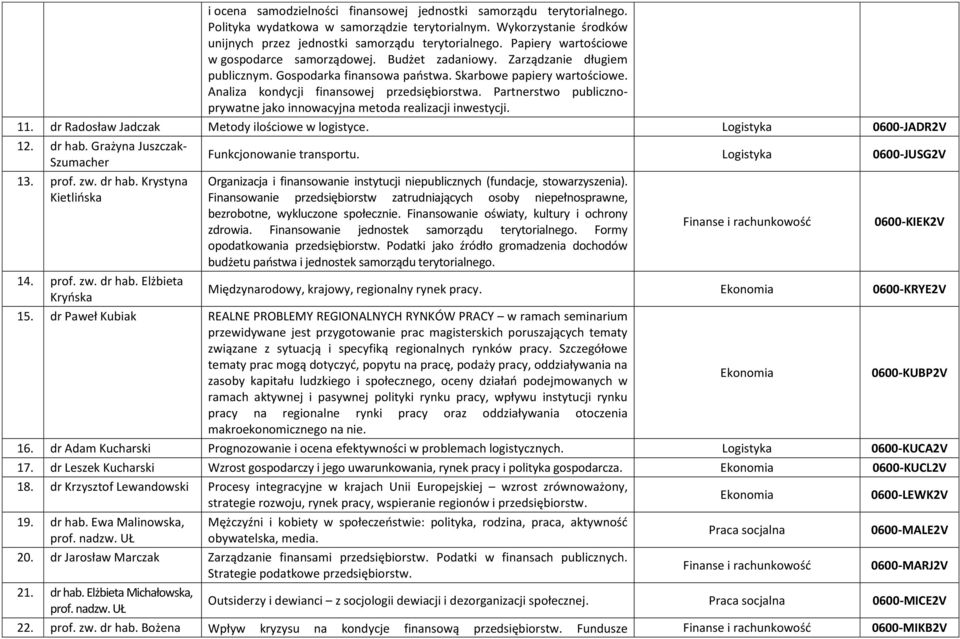 | | | | | |
|---|---|---|---|---|
| | | i ocena samodzielności finansowej jednostki samorządu terytorialnego. Polityka wydatkowa w samorządzie terytorialnym. Wykorzystanie środków unijnych przez jednostki samorządu terytorialnego. Papiery wartościowe w gospodarce samorządowej. Budżet zadaniowy. Zarządzanie długiem publicznym. Gospodarka finansowa państwa. Skarbowe papiery wartościowe. Analiza kondycji finansowej przedsiębiorstwa. Partnerstwo publiczno-prywatne jako innowacyjna metoda realizacji inwestycji. | | |
| 11. | dr Radosław Jadczak | Metody ilościowe w logistyce. | Logistyka | 0600-JADR2V |
| 12. | dr hab. Grażyna Juszczak-Szumacher | Funkcjonowanie transportu. | Logistyka | 0600-JUSG2V |
| 13. | prof. zw. dr hab. Krystyna Kietlińska | Organizacja i finansowanie instytucji niepublicznych (fundacje, stowarzyszenia). Finansowanie przedsiębiorstw zatrudniających osoby niepełnosprawne, bezrobotne, wykluczone społecznie. Finansowanie oświaty, kultury i ochrony zdrowia. Finansowanie jednostek samorządu terytorialnego. Formy opodatkowania przedsiębiorstw. Podatki jako źródło gromadzenia dochodów budżetu państwa i jednostek samorządu terytorialnego. | Finanse i rachunkowość | 0600-KIEK2V |
| 14. | prof. zw. dr hab. Elżbieta Kryńska | Międzynarodowy, krajowy, regionalny rynek pracy. | Ekonomia | 0600-KRYE2V |
| 15. | dr Paweł Kubiak | REALNE PROBLEMY REGIONALNYCH RYNKÓW PRACY – w ramach seminarium przewidywane jest przygotowanie prac magisterskich poruszających tematy związane z sytuacją i specyfiką regionalnych rynków pracy. Szczegółowe tematy prac mogą dotyczyć, popytu na pracę, podaży pracy, oddziaływania na zasoby kapitału ludzkiego i społecznego, oceny działań podejmowanych w ramach aktywnej i pasywnej polityki rynku pracy, wpływu instytucji rynku pracy na regionalne rynki pracy oraz oddziaływania otoczenia makroekonomicznego na nie. | Ekonomia | 0600-KUBP2V |
| 16. | dr Adam Kucharski | Prognozowanie i ocena efektywności w problemach logistycznych. | Logistyka | 0600-KUCA2V |
| 17. | dr Leszek Kucharski | Wzrost gospodarczy i jego uwarunkowania, rynek pracy i polityka gospodarcza. | Ekonomia | 0600-KUCL2V |
| 18. | dr Krzysztof Lewandowski | Procesy integracyjne w krajach Unii Europejskiej – wzrost zrównoważony, strategie rozwoju, rynek pracy, wspieranie regionów i przedsiębiorstw. | Ekonomia | 0600-LEWK2V |
| 19. | dr hab. Ewa Malinowska, prof. nadzw. UŁ | Mężczyźni i kobiety w społeczeństwie: polityka, rodzina, praca, aktywność obywatelska, media. | Praca socjalna | 0600-MALE2V |
| 20. | dr Jarosław Marczak | Zarządzanie finansami przedsiębiorstw. Podatki w finansach publicznych. Strategie podatkowe przedsiębiorstw. | Finanse i rachunkowość | 0600-MARJ2V |
| 21. | dr hab. Elżbieta Michałowska, prof. nadzw. UŁ | Outsiderzy i dewianci – z socjologii dewiacji i dezorganizacji społecznej. | Praca socjalna | 0600-MICE2V |
| 22. | prof. zw. dr hab. Bożena | Wpływ kryzysu na kondycje finansową przedsiębiorstw. Fundusze | Finanse i rachunkowość | 0600-MIKB2V |